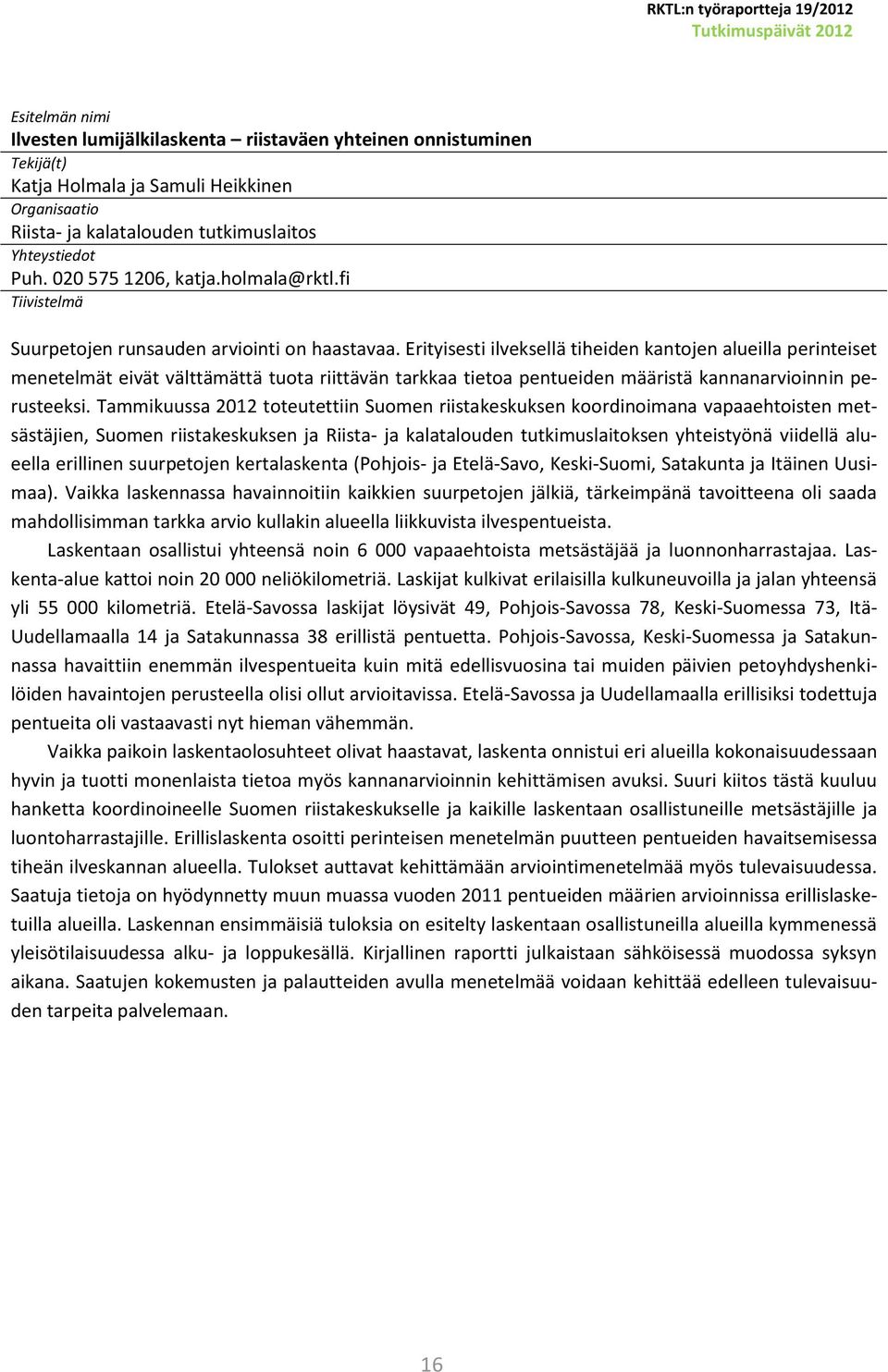 RKTL:n työraportteja 19/2012
Tutkimuspäivät 2012

Esitelmän nimi
Ilvesten lumijälkilaskenta – riistaväen yhteinen onnistuminen
Tekijä(t)
Katja Holmala ja Samuli Heikkinen
Organisaatio
Riista- ja kalatalouden tutkimuslaitos
Yhteystiedot
Puh. 020 575 1206, katja.holmala@rktl.fi
Tiivistelmä

Suurpetojen runsauden arviointi on haastavaa. Erityisesti ilveksellä tiheiden kantojen alueilla perinteiset menetelmät eivät välttämättä tuota riittävän tarkkaa tietoa pentueiden määristä kannanarvioinnin perusteeksi. Tammikuussa 2012 toteutettiin Suomen riistakeskuksen koordinoimana vapaaehtoisten metsästäjien, Suomen riistakeskuksen ja Riista- ja kalatalouden tutkimuslaitoksen yhteistyönä viidellä alueella erillinen suurpetojen kertalaskenta (Pohjois- ja Etelä-Savo, Keski-Suomi, Satakunta ja Itäinen Uusimaa). Vaikka laskennassa havainnoitiin kaikkien suurpetojen jälkiä, tärkeimpänä tavoitteena oli saada mahdollisimman tarkka arvio kullakin alueella liikkuvista ilvespentueista.

Laskentaan osallistui yhteensä noin 6 000 vapaaehtoista metsästäjää ja luonnonharrastajaa. Laskenta-alue kattoi noin 20 000 neliökilometriä. Laskijat kulkivat erilaisilla kulkuneuvoilla ja jalan yhteensä yli 55 000 kilometriä. Etelä-Savossa laskijat löysivät 49, Pohjois-Savossa 78, Keski-Suomessa 73, Itä-Uudellamaalla 14 ja Satakunnassa 38 erillistä pentuetta. Pohjois-Savossa, Keski-Suomessa ja Satakunnassa havaittiin enemmän ilvespentueita kuin mitä edellisvuosina tai muiden päivien petoyhdyshenkilöiden havaintojen perusteella olisi ollut arvioitavissa. Etelä-Savossa ja Uudellamaalla erillisiksi todettuja pentueita oli vastaavasti nyt hieman vähemmän.

Vaikka paikoin laskentaolosuhteet olivat haastavat, laskenta onnistui eri alueilla kokonaisuudessaan hyvin ja tuotti monenlaista tietoa myös kannanarvioinnin kehittämisen avuksi. Suuri kiitos tästä kuuluu hanketta koordinoineelle Suomen riistakeskukselle ja kaikille laskentaan osallistuneille metsästäjille ja luontoharrastajille. Erillislaskenta osoitti perinteisen menetelmän puutteen pentueiden havaitsemisessa tiheän ilveskannan alueella. Tulokset auttavat kehittämään arviointimenetelmää myös tulevaisuudessa. Saatuja tietoja on hyödynnetty muun muassa vuoden 2011 pentueiden määrien arvioinnissa erillislasketuilla alueilla. Laskennan ensimmäisiä tuloksia on esitelty laskentaan osallistuneilla alueilla kymmenessä yleisötilaisuudessa alku- ja loppukesällä. Kirjallinen raportti julkaistaan sähköisessä muodossa syksyn aikana. Saatujen kokemusten ja palautteiden avulla menetelmää voidaan kehittää edelleen tulevaisuuden tarpeita palvelemaan.

16